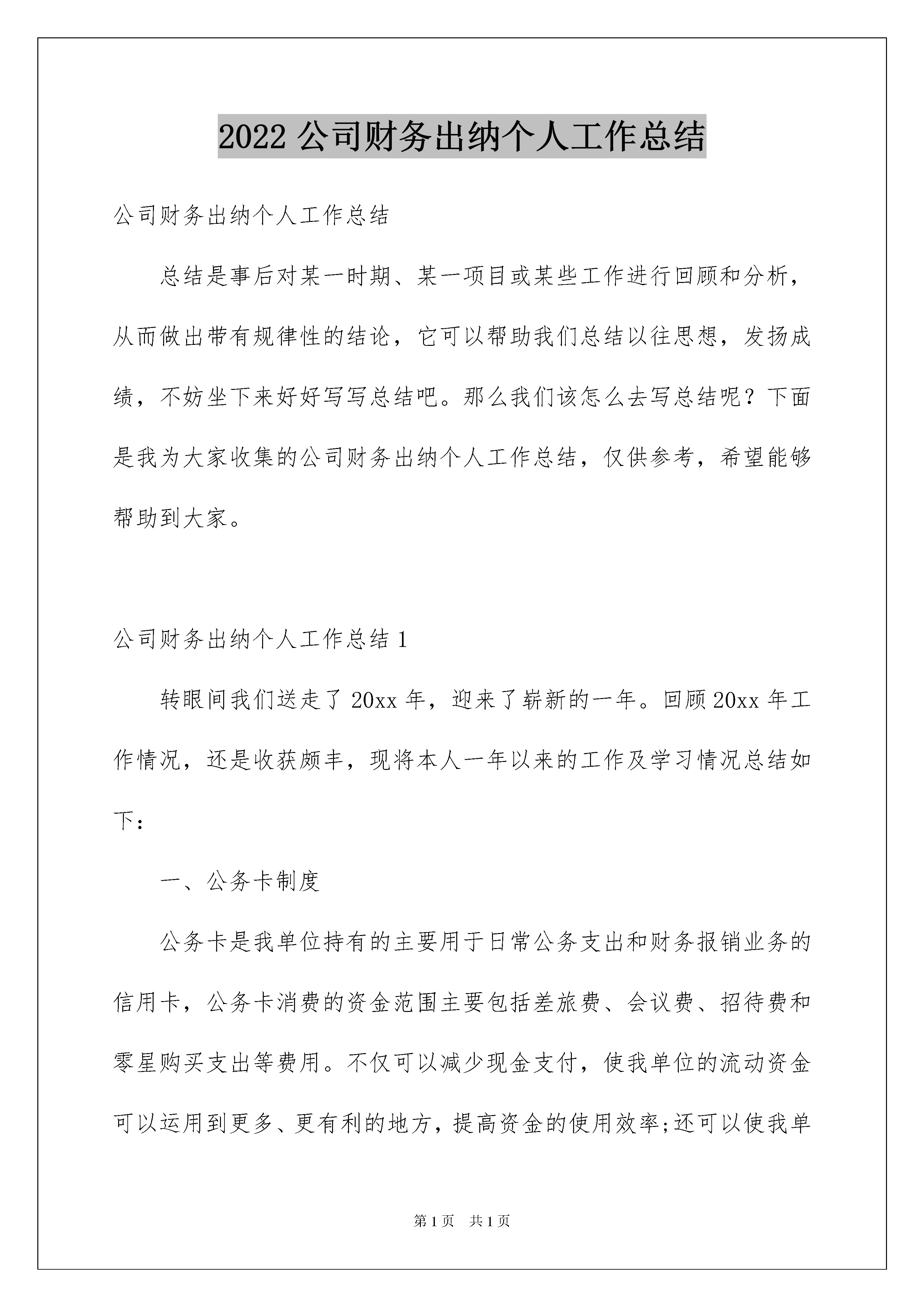 2022 公司财务出纳个人工作总结

公司财务出纳个人工作总结

总结是事后对某一时期、某一项目或某些工作进行回顾和分析，从而做出带有规律性的结论，它可以帮助我们总结以往思想，发扬成绩，不妨坐下来好好写写总结吧。那么我们该怎么去写总结呢？下面是我为大家收集的公司财务出纳个人工作总结，仅供参考，希望能够帮助到大家。

公司财务出纳个人工作总结 1

转眼间我们送走了 20xx 年，迎来了崭新的一年。回顾 20xx 年工作情况，还是收获颇丰，现将本人一年以来的工作及学习情况总结如下：

一、公务卡制度

公务卡是我单位持有的主要用于日常公务支出和财务报销业务的信用卡，公务卡消费的资金范围主要包括差旅费、会议费、招待费和零星购买支出等费用。不仅可以减少现金支付，使我单位的流动资金可以运用到更多、更有利的地方，提高资金的使用效率;还可以使我单

第 1 页 共 1 页